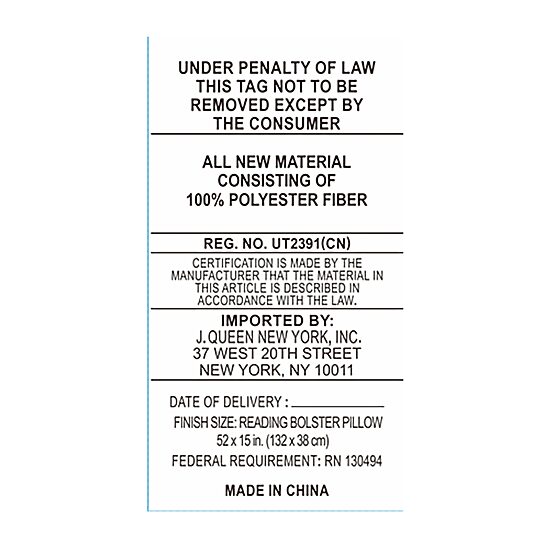 UNDER PENALTY OF LAW THIS TAG NOT TO BE REMOVED EXCEPT BY THE CONSUMER

ALL NEW MATERIAL CONSISTING OF 100% POLYESTER FIBER

REG. NO. UT2391(CN)

CERTIFICATION IS MADE BY THE MANUFACTURER THAT THE MATERIAL IN THIS ARTICLE IS DESCRIBED IN ACCORDANCE WITH THE LAW.

IMPORTED BY:
J. QUEEN NEW YORK, INC.
37 WEST 20TH STREET
NEW YORK, NY 10011

DATE OF DELIVERY : ____________

FINISH SIZE: READING BOLSTER PILLOW
52 x 15 in. (132 x 38 cm)

FEDERAL REQUIREMENT: RN 130494

MADE IN CHINA